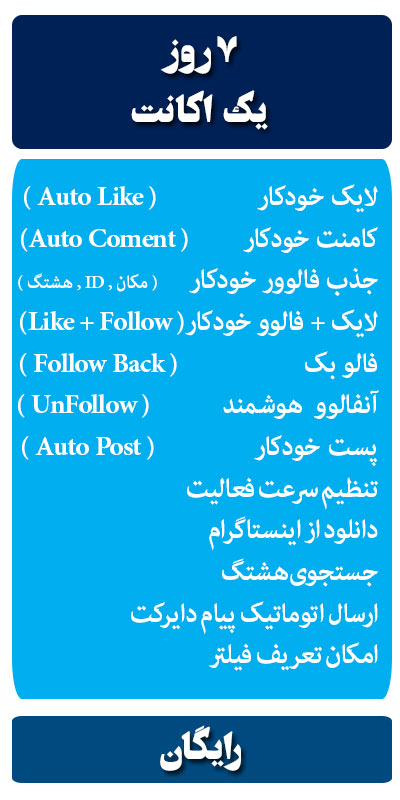 ۷ روز
یک اکانت

لایک خودکار ( Auto Like )
کامنت خودکار (Auto Coment )
جذب فالوور خودکار ( مکان , ID , هشتگ )
لایک + فالوو خودکار (Like + Follow)
فالو بک ( Follow Back )
آنفالوو هوشمند ( UnFollow )
پست خودکار ( Auto Post )
تنظیم سرعت فعالیت
دانلود از اینستاگرام
جستجوی هشتگ
ارسال اتوماتیک پیام دایرکت
امکان تعریف فیلتر

رایگان